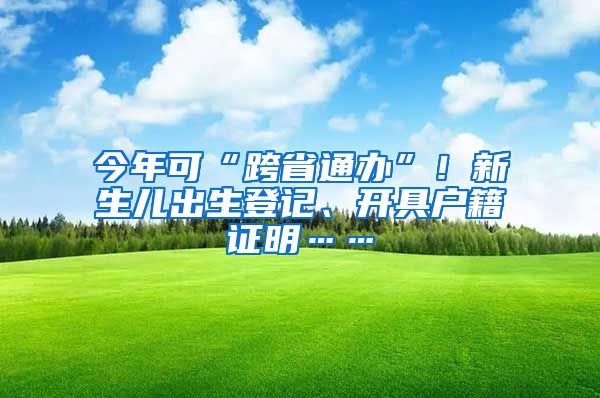 今年可“跨省通办”！新生儿出生登记、开具户籍证明……